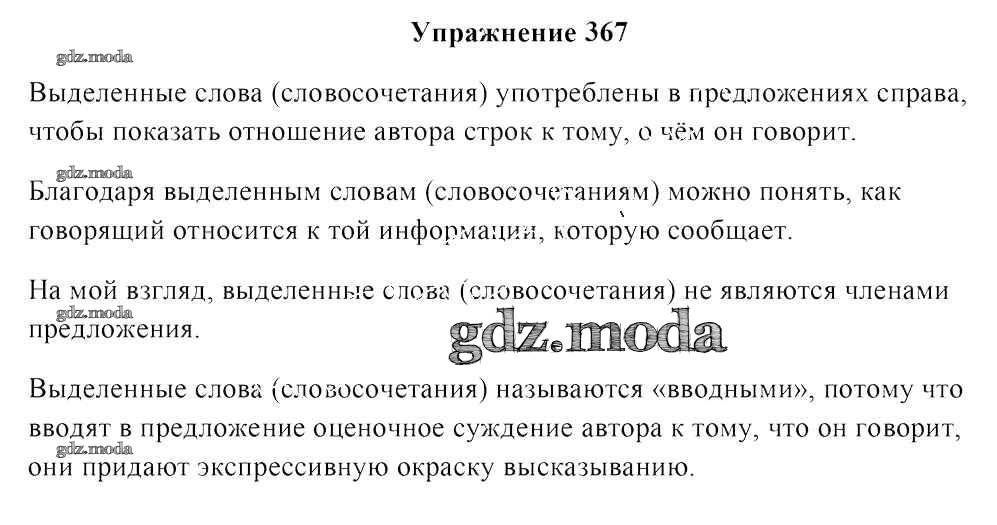 Упражнение 367

gdz.moda

Выделенные слова (словосочетания) употреблены в предложениях справа, чтобы показать отношение автора строк к тому, о чём он говорит.

gdz.moda

Благодаря выделенным словам (словосочетаниям) можно понять, как говорящий относится к той информации, которую сообщает.

На мой взгляд, выделенные слова (словосочетания) не являются членами предложения.

gdz.moda

gdz.moda

Выделенные слова (словосочетания) называются «вводными», потому что вводят в предложение оценочное суждение автора к тому, что он говорит, они придают экспрессивную окраску высказыванию.

gdz.moda